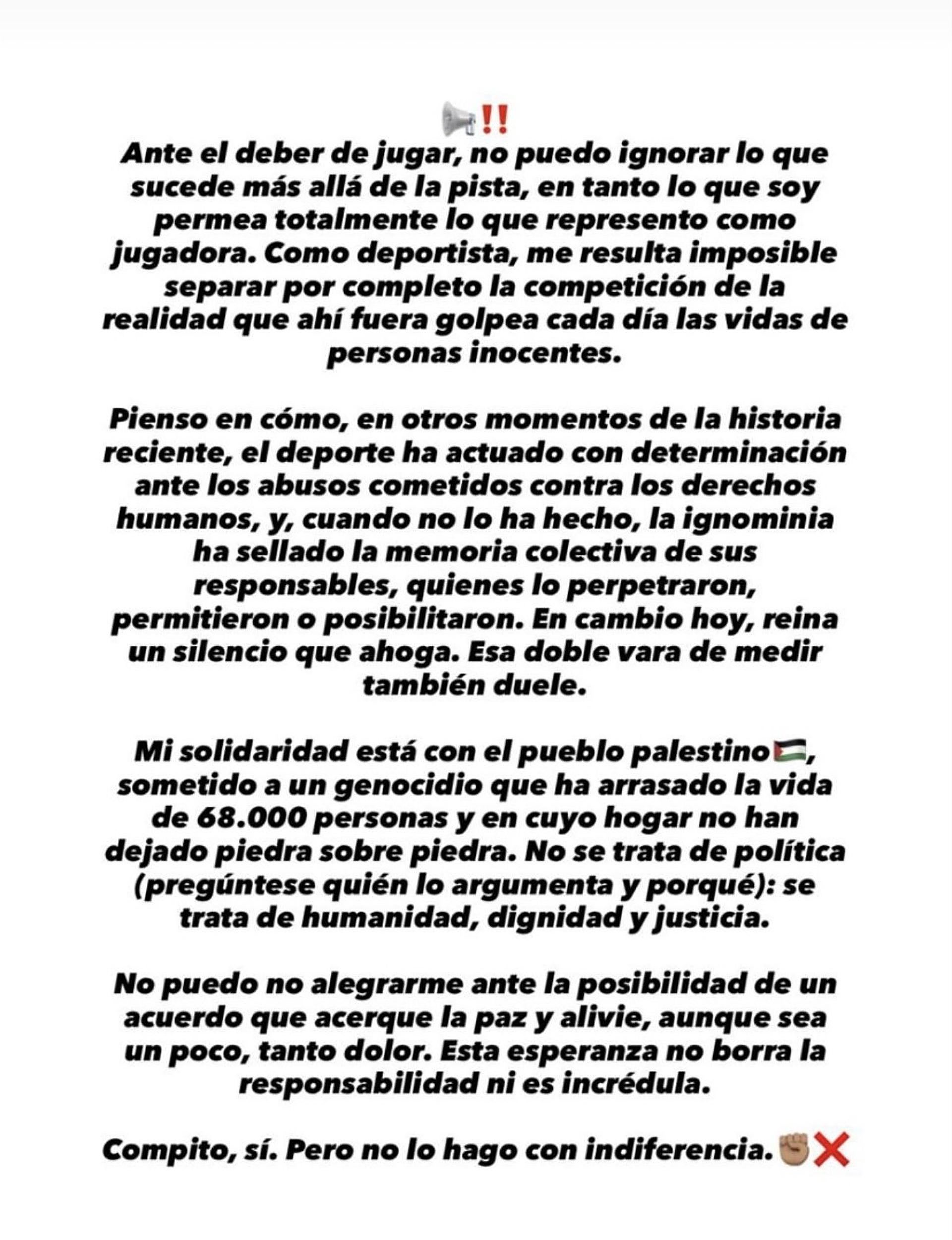 📢‼️
Ante el deber de jugar, no puedo ignorar lo que sucede más allá de la pista, en tanto lo que soy permea totalmente lo que represento como jugadora. Como deportista, me resulta imposible separar por completo la competición de la realidad que ahí fuera golpea cada día las vidas de personas inocentes.

Pienso en cómo, en otros momentos de la historia reciente, el deporte ha actuado con determinación ante los abusos cometidos contra los derechos humanos, y, cuando no lo ha hecho, la ignominia ha sellado la memoria colectiva de sus responsables, quienes lo perpetraron, permitieron o posibilitaron. En cambio hoy, reina un silencio que ahoga. Esa doble vara de medir también duele.

Mi solidaridad está con el pueblo palestino🇵🇸, sometido a un genocidio que ha arrasado la vida de 68.000 personas y en cuyo hogar no han dejado piedra sobre piedra. No se trata de política (pregúntese quién lo argumenta y porqué): se trata de humanidad, dignidad y justicia.

No puedo no alegrarme ante la posibilidad de un acuerdo que acerque la paz y alivie, aunque sea un poco, tanto dolor. Esta esperanza no borra la responsabilidad ni es incrédula.

Compito, sí. Pero no lo hago con indiferencia.✊🏽❌